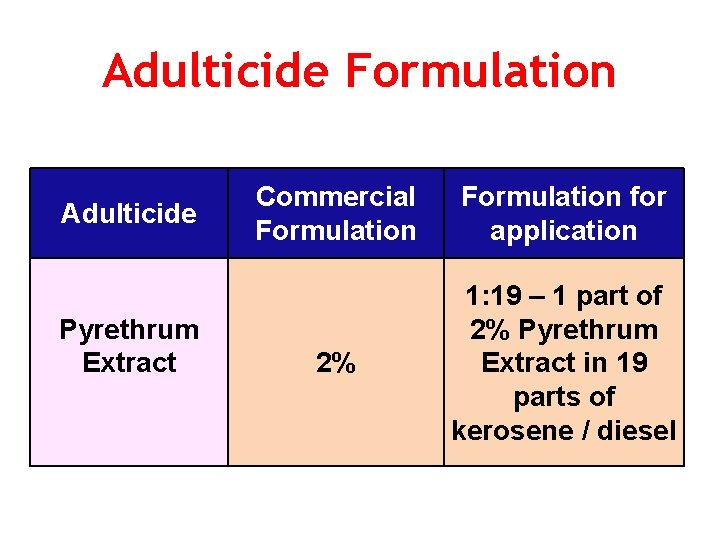 Adulticide Formulation

| Adulticide | Commercial Formulation | Formulation for application |
|---|---|---|
| Pyrethrum Extract | 2% | 1:19 – 1 part of 2% Pyrethrum Extract in 19 parts of kerosene / diesel |